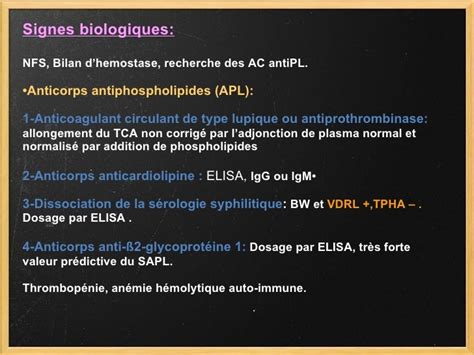 Signes biologiques:

NFS, Bilan d'hemostase, recherche des AC antiPL.

•Anticorps antiphospholipides (APL):

1-Anticoagulant circulant de type lupique ou antiprothrombinase: allongement du TCA non corrigé par l'adjonction de plasma normal et normalisé par addition de phospholipides

2-Anticorps anticardiolipine : ELISA, IgG ou IgM•

3-Dissociation de la sérologie syphilitique: BW et VDRL +,TPHA – . Dosage par ELISA .

4-Anticorps anti-ß2-glycoprotéine 1: Dosage par ELISA, très forte valeur prédictive du SAPL.

Thrombopénie, anémie hémolytique auto-immune.